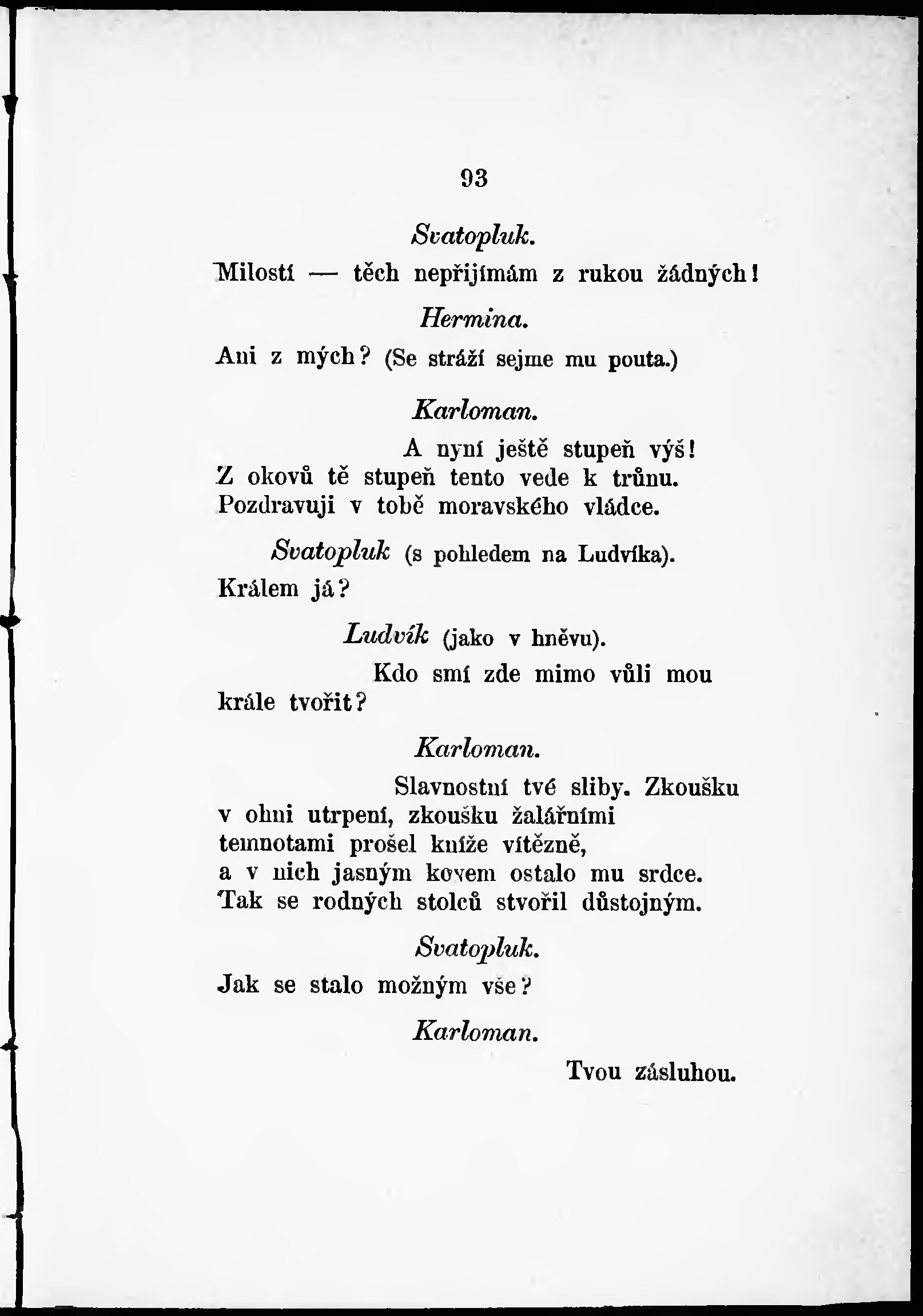 93

Svatopluk.

Milostí — těch nepřijímám z rukou žádných!

Hermina.

Ani z mých? (Se stráží sejme mu pouta.)

Karloman.

A nyní ještě stupeň výš!
Z okovů tě stupeň tento vede k trůnu.
Pozdravuji v tobě moravského vládce.

Svatopluk (s pohledem na Ludvíka).

Králem já?

Ludvík (jako v hněvu).

Kdo smí zde mimo vůli mou
krále tvořit?

Karloman.

Slavnostní tvé sliby. Zkoušku
v ohni utrpení, zkoušku žalářními
temnotami prošel kníže vítězně,
a v nich jasným kovem ostalo mu srdce.
Tak se rodných stolců stvořil důstojným.

Svatopluk.

Jak se stalo možným vše?

Karloman.

Tvou zásluhou.